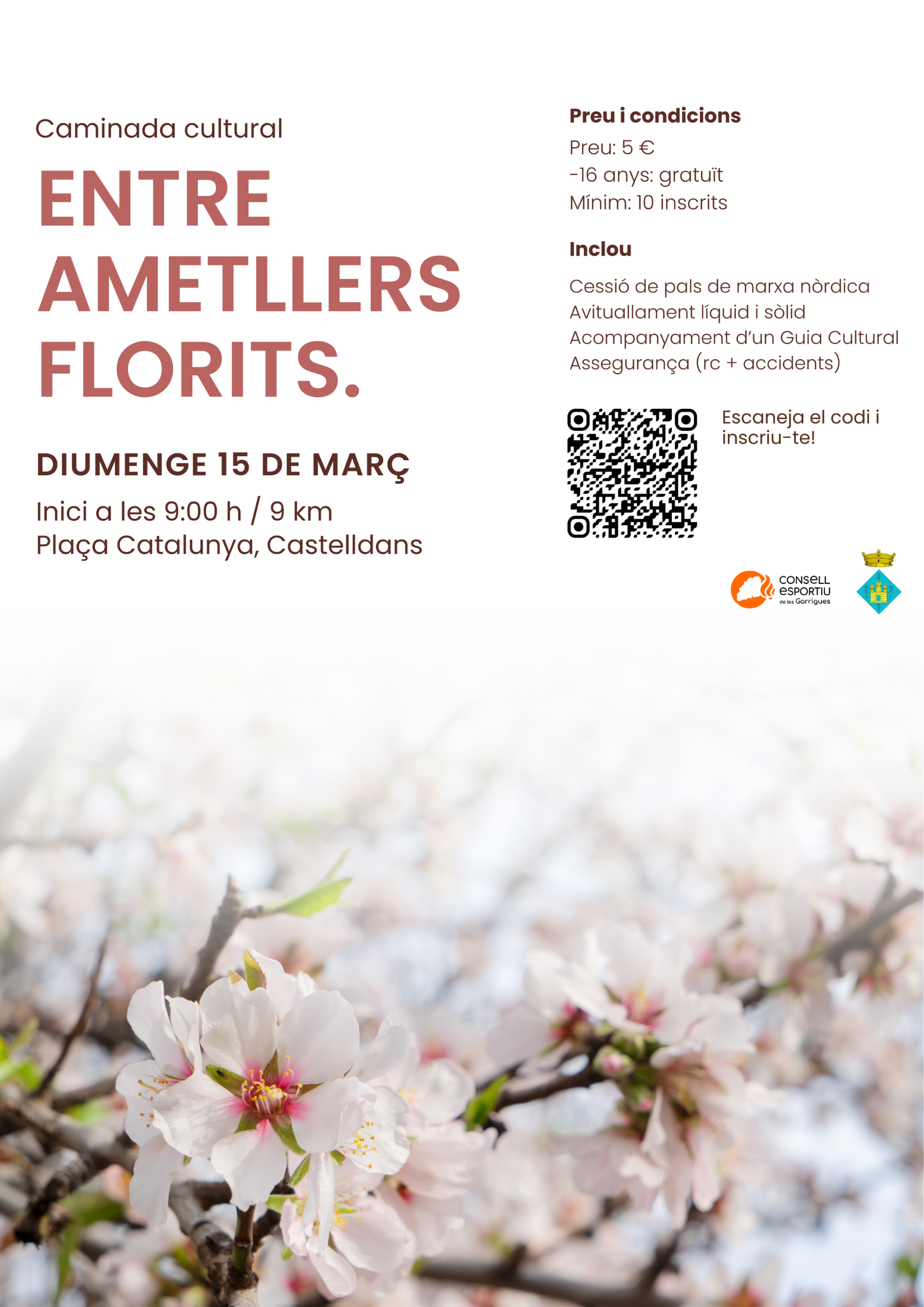 Caminada cultural

ENTRE AMETLLERS FLORITS.

DIUMENGE 15 DE MARÇ

Inici a les 9:00 h / 9 km
Plaça Catalunya, Castelldans

Preu i condicions

Preu: 5 €
-16 anys: gratuït
Mínim: 10 inscrits

Inclou

Cessió de pals de marxa nòrdica
Avituallament líquid i sòlid
Acompanyament d'un Guia Cultural
Assegurança (rc + accidents)

Escaneja el codi i inscriu-te!

CONSELL ESPORTIU de les Garrigues